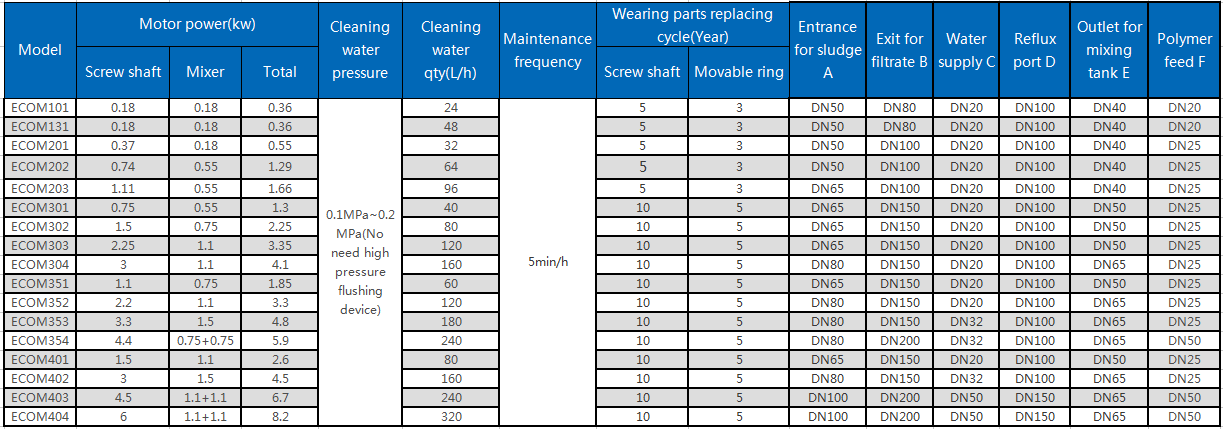 | Model | Motor power(kw) Screw shaft | Motor power(kw) Mixer | Motor power(kw) Total | Cleaning water pressure | Cleaning water qty(L/h) | Maintenance frequency | Wearing parts replacing cycle(Year) Screw shaft | Wearing parts replacing cycle(Year) Movable ring | Entrance for sludge A | Exit for filtrate B | Water supply C | Reflux port D | Outlet for mixing tank E | Polymer feed F |
|---|---|---|---|---|---|---|---|---|---|---|---|---|---|---|
| ECOM101 | 0.18 | 0.18 | 0.36 | 0.1MPa~0.2 MPa(No need high pressure flushing device) | 24 | 5min/h | 5 | 3 | DN50 | DN80 | DN20 | DN100 | DN40 | DN20 |
| ECOM131 | 0.18 | 0.18 | 0.36 | | 48 | | 5 | 3 | DN50 | DN80 | DN20 | DN100 | DN40 | DN20 |
| ECOM201 | 0.37 | 0.18 | 0.55 | | 32 | | 5 | 3 | DN50 | DN100 | DN20 | DN100 | DN40 | DN25 |
| ECOM202 | 0.74 | 0.55 | 1.29 | | 64 | | 5 | 3 | DN50 | DN100 | DN20 | DN100 | DN40 | DN25 |
| ECOM203 | 1.11 | 0.55 | 1.66 | | 96 | | 5 | 3 | DN65 | DN100 | DN20 | DN100 | DN40 | DN25 |
| ECOM301 | 0.75 | 0.55 | 1.3 | | 40 | | 10 | 5 | DN65 | DN150 | DN20 | DN100 | DN50 | DN25 |
| ECOM302 | 1.5 | 0.75 | 2.25 | | 80 | | 10 | 5 | DN65 | DN150 | DN20 | DN100 | DN50 | DN25 |
| ECOM303 | 2.25 | 1.1 | 3.35 | | 120 | | 10 | 5 | DN65 | DN150 | DN20 | DN100 | DN50 | DN25 |
| ECOM304 | 3 | 1.1 | 4.1 | | 160 | | 10 | 5 | DN80 | DN150 | DN20 | DN100 | DN65 | DN25 |
| ECOM351 | 1.1 | 0.75 | 1.85 | | 60 | | 10 | 5 | DN65 | DN150 | DN20 | DN100 | DN50 | DN25 |
| ECOM352 | 2.2 | 1.1 | 3.3 | | 120 | | 10 | 5 | DN80 | DN150 | DN20 | DN100 | DN65 | DN25 |
| ECOM353 | 3.3 | 1.5 | 4.8 | | 180 | | 10 | 5 | DN80 | DN150 | DN32 | DN100 | DN65 | DN25 |
| ECOM354 | 4.4 | 0.75+0.75 | 5.9 | | 240 | | 10 | 5 | DN80 | DN200 | DN32 | DN100 | DN65 | DN50 |
| ECOM401 | 1.5 | 1.1 | 2.6 | | 80 | | 10 | 5 | DN65 | DN150 | DN20 | DN100 | DN50 | DN25 |
| ECOM402 | 3 | 1.5 | 4.5 | | 160 | | 10 | 5 | DN80 | DN150 | DN32 | DN100 | DN65 | DN25 |
| ECOM403 | 4.5 | 1.1+1.1 | 6.7 | | 240 | | 10 | 5 | DN100 | DN200 | DN50 | DN150 | DN65 | DN50 |
| ECOM404 | 6 | 1.1+1.1 | 8.2 | | 320 | | 10 | 5 | DN100 | DN200 | DN50 | DN150 | DN65 | DN50 |